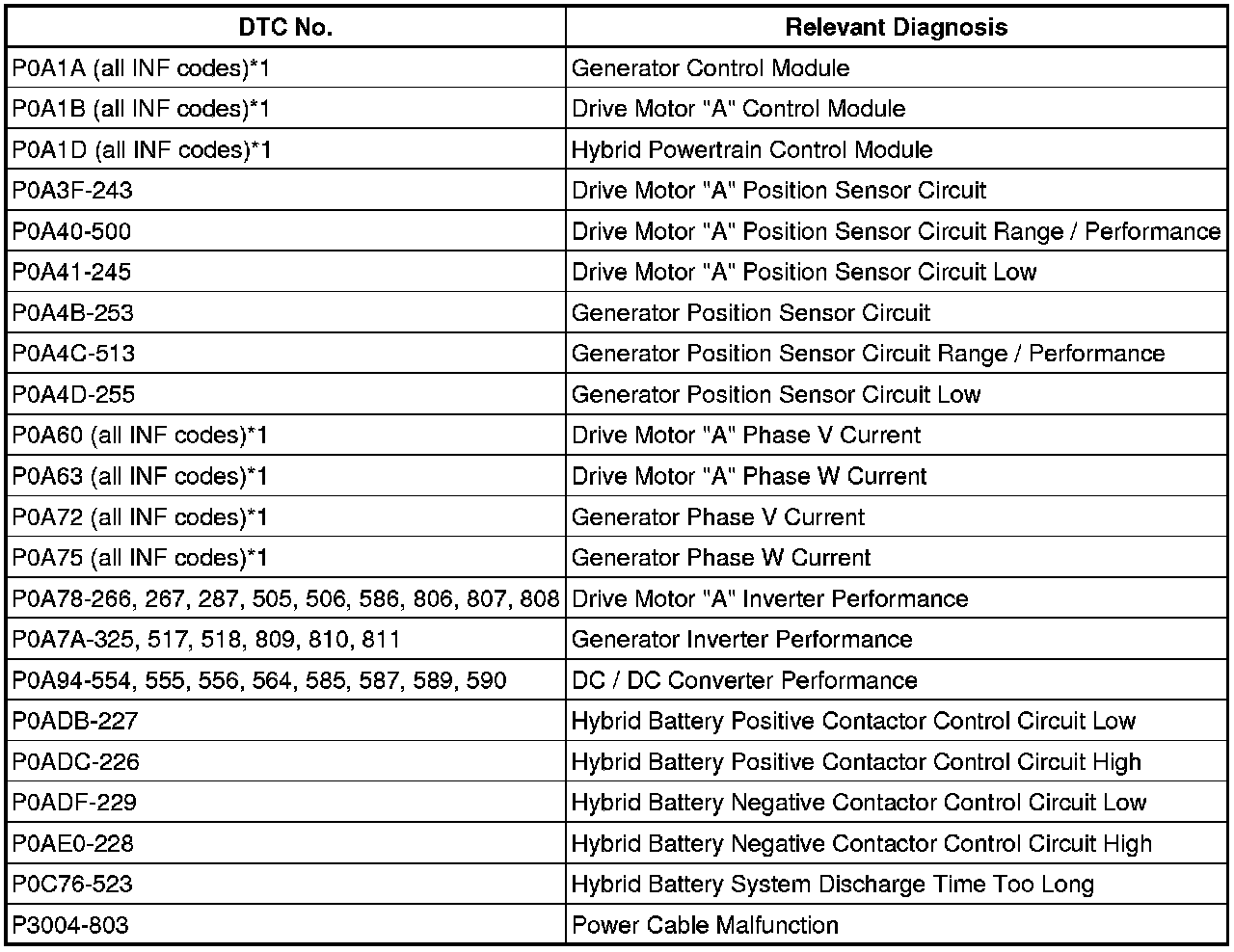 | DTC No. | Relevant Diagnosis |
|---|---|
| P0A1A (all INF codes)*1 | Generator Control Module |
| P0A1B (all INF codes)*1 | Drive Motor "A" Control Module |
| P0A1D (all INF codes)*1 | Hybrid Powertrain Control Module |
| P0A3F-243 | Drive Motor "A" Position Sensor Circuit |
| P0A40-500 | Drive Motor "A" Position Sensor Circuit Range / Performance |
| P0A41-245 | Drive Motor "A" Position Sensor Circuit Low |
| P0A4B-253 | Generator Position Sensor Circuit |
| P0A4C-513 | Generator Position Sensor Circuit Range / Performance |
| P0A4D-255 | Generator Position Sensor Circuit Low |
| P0A60 (all INF codes)*1 | Drive Motor "A" Phase V Current |
| P0A63 (all INF codes)*1 | Drive Motor "A" Phase W Current |
| P0A72 (all INF codes)*1 | Generator Phase V Current |
| P0A75 (all INF codes)*1 | Generator Phase W Current |
| P0A78-266, 267, 287, 505, 506, 586, 806, 807, 808 | Drive Motor "A" Inverter Performance |
| P0A7A-325, 517, 518, 809, 810, 811 | Generator Inverter Performance |
| P0A94-554, 555, 556, 564, 585, 587, 589, 590 | DC / DC Converter Performance |
| P0ADB-227 | Hybrid Battery Positive Contactor Control Circuit Low |
| P0ADC-226 | Hybrid Battery Positive Contactor Control Circuit High |
| P0ADF-229 | Hybrid Battery Negative Contactor Control Circuit Low |
| P0AE0-228 | Hybrid Battery Negative Contactor Control Circuit High |
| P0C76-523 | Hybrid Battery System Discharge Time Too Long |
| P3004-803 | Power Cable Malfunction |